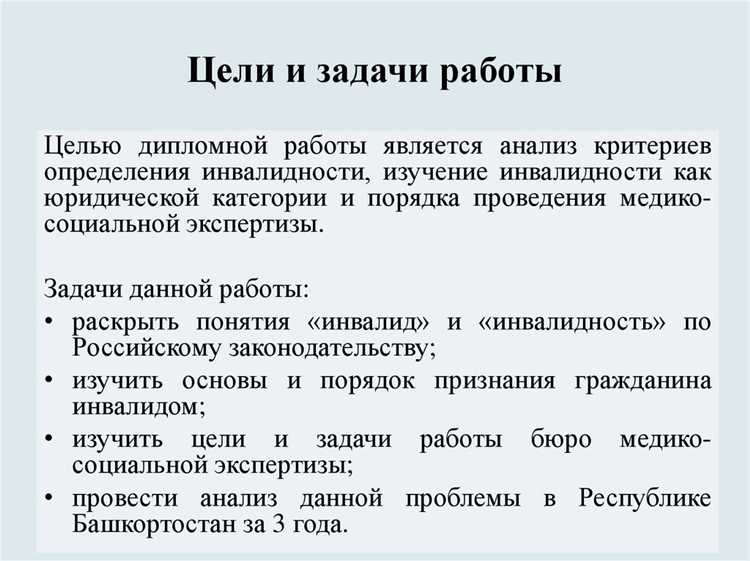 Цели и задачи работы

Целью дипломной работы является анализ критериев определения инвалидности, изучение инвалидности как юридической категории и порядка проведения медико-социальной экспертизы.

Задачи данной работы:
• раскрыть понятия «инвалид» и «инвалидность» по Российскому законодательству;
• изучить основы и порядок признания гражданина инвалидом;
• изучить цели и задачи работы бюро медико-социальной экспертизы;
• провести анализ данной проблемы в Республике Башкортостан за 3 года.